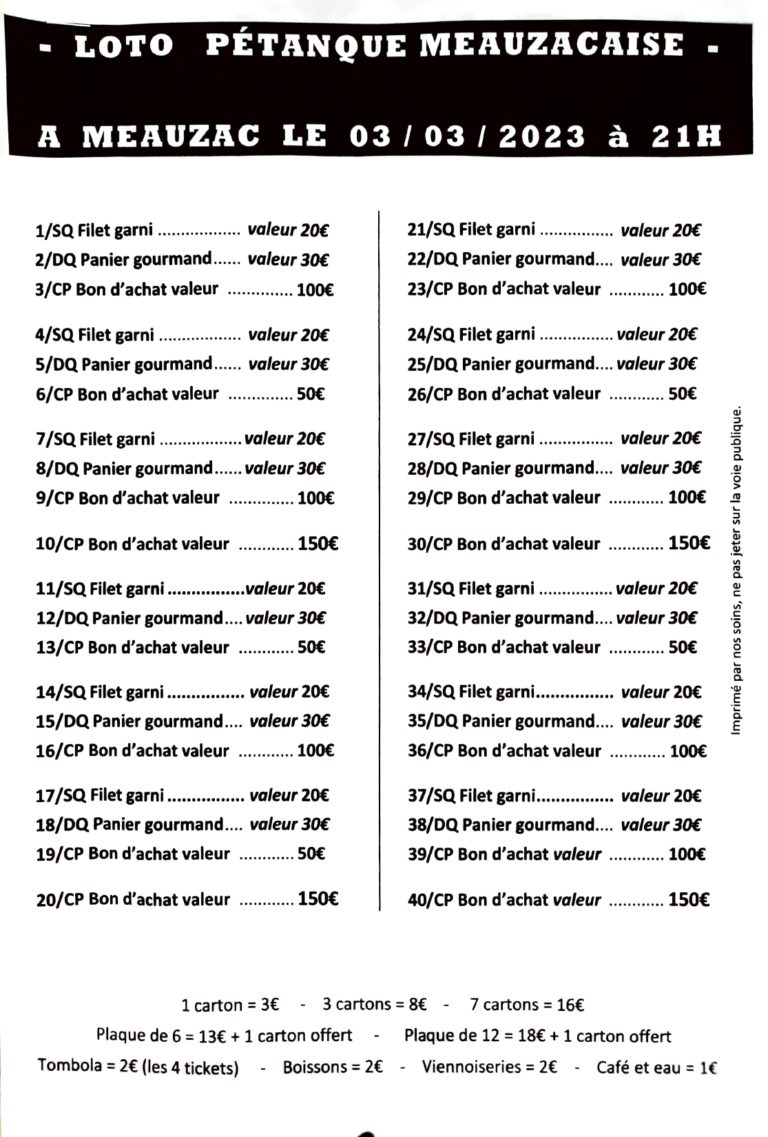 - LOTO PÉTANQUE MEAUZACAISE -

A MEAUZAC LE 03 / 03 / 2023 à 21H

1/SQ Filet garni valeur 20€
2/DQ Panier gourmand valeur 30€
3/CP Bon d'achat valeur 100€

4/SQ Filet garni valeur 20€
5/DQ Panier gourmand valeur 30€
6/CP Bon d'achat valeur 50€

7/SQ Filet garni valeur 20€
8/DQ Panier gourmand valeur 30€
9/CP Bon d'achat valeur 100€

10/CP Bon d'achat valeur 150€

11/SQ Filet garni valeur 20€
12/DQ Panier gourmand valeur 30€
13/CP Bon d'achat valeur 50€

14/SQ Filet garni valeur 20€
15/DQ Panier gourmand valeur 30€
16/CP Bon d'achat valeur 100€

17/SQ Filet garni valeur 20€
18/DQ Panier gourmand valeur 30€
19/CP Bon d'achat valeur 50€

20/CP Bon d'achat valeur 150€

21/SQ Filet garni valeur 20€
22/DQ Panier gourmand valeur 30€
23/CP Bon d'achat valeur 100€

24/SQ Filet garni valeur 20€
25/DQ Panier gourmand valeur 30€
26/CP Bon d'achat valeur 50€

27/SQ Filet garni valeur 20€
28/DQ Panier gourmand valeur 30€
29/CP Bon d'achat valeur 100€

30/CP Bon d'achat valeur 150€

31/SQ Filet garni valeur 20€
32/DQ Panier gourmand valeur 30€
33/CP Bon d'achat valeur 50€

34/SQ Filet garni valeur 20€
35/DQ Panier gourmand valeur 30€
36/CP Bon d'achat valeur 100€

37/SQ Filet garni valeur 20€
38/DQ Panier gourmand valeur 30€
39/CP Bon d'achat valeur 100€

40/CP Bon d'achat valeur 150€

Imprimé par nos soins, ne pas jeter sur la voie publique.

1 carton = 3€ - 3 cartons = 8€ - 7 cartons = 16€

Plaque de 6 = 13€ + 1 carton offert - Plaque de 12 = 18€ + 1 carton offert

Tombola = 2€ (les 4 tickets) - Boissons = 2€ - Viennoiseries = 2€ - Café et eau = 1€